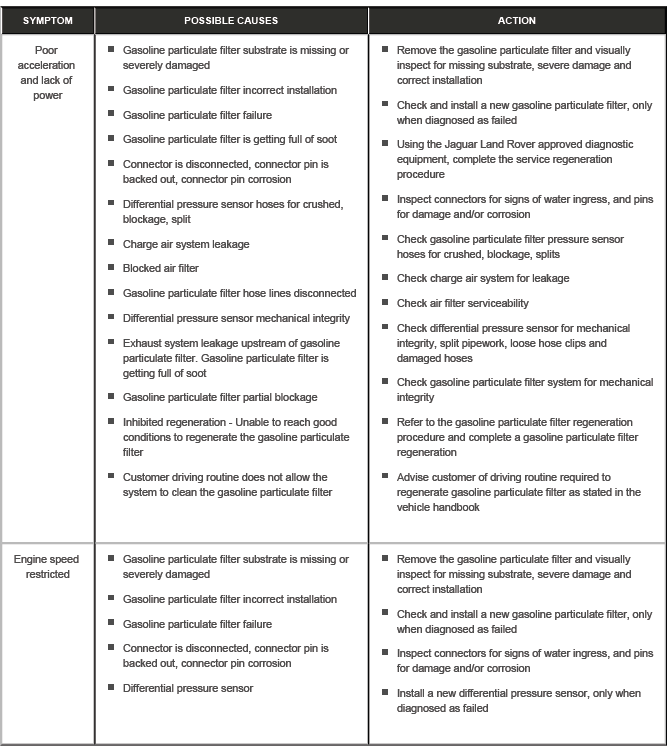 | SYMPTOM | POSSIBLE CAUSES | ACTION |
|---|---|---|
| Poor acceleration and lack of power | ■ Gasoline particulate filter substrate is missing or severely damaged<br>■ Gasoline particulate filter incorrect installation<br>■ Gasoline particulate filter failure<br>■ Gasoline particulate filter is getting full of soot<br>■ Connector is disconnected, connector pin is backed out, connector pin corrosion<br>■ Differential pressure sensor hoses for crushed, blockage, split<br>■ Charge air system leakage<br>■ Blocked air filter<br>■ Gasoline particulate filter hose lines disconnected<br>■ Differential pressure sensor mechanical integrity<br>■ Exhaust system leakage upstream of gasoline particulate filter. Gasoline particulate filter is getting full of soot<br>■ Gasoline particulate filter partial blockage<br>■ Inhibited regeneration - Unable to reach good conditions to regenerate the gasoline particulate filter<br>■ Customer driving routine does not allow the system to clean the gasoline particulate filter | ■ Remove the gasoline particulate filter and visually inspect for missing substrate, severe damage and correct installation<br>■ Check and install a new gasoline particulate filter, only when diagnosed as failed<br>■ Using the Jaguar Land Rover approved diagnostic equipment, complete the service regeneration procedure<br>■ Inspect connectors for signs of water ingress, and pins for damage and/or corrosion<br>■ Check gasoline particulate filter pressure sensor hoses for crushed, blockage, splits<br>■ Check charge air system for leakage<br>■ Check air filter serviceability<br>■ Check differential pressure sensor for mechanical integrity, split pipework, loose hose clips and damaged hoses<br>■ Check gasoline particulate filter system for mechanical integrity<br>■ Refer to the gasoline particulate filter regeneration procedure and complete a gasoline particulate filter regeneration<br>■ Advise customer of driving routine required to regenerate gasoline particulate filter as stated in the vehicle handbook |
| Engine speed restricted | ■ Gasoline particulate filter substrate is missing or severely damaged<br>■ Gasoline particulate filter incorrect installation<br>■ Gasoline particulate filter failure<br>■ Connector is disconnected, connector pin is backed out, connector pin corrosion<br>■ Differential pressure sensor | ■ Remove the gasoline particulate filter and visually inspect for missing substrate, severe damage and correct installation<br>■ Check and install a new gasoline particulate filter, only when diagnosed as failed<br>■ Inspect connectors for signs of water ingress, and pins for damage and/or corrosion<br>■ Install a new differential pressure sensor, only when diagnosed as failed |